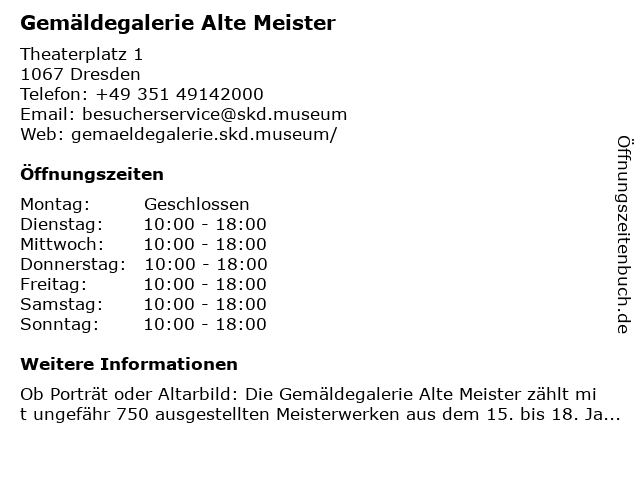 Gemäldegalerie Alte Meister

Theaterplatz 1
1067 Dresden
Telefon: +49 351 49142000
Email: besucherservice@skd.museum
Web: gemaeldegalerie.skd.museum/

Öffnungszeiten

| Montag: | Geschlossen |
|---|---|
| Dienstag: | 10:00 - 18:00 |
| Mittwoch: | 10:00 - 18:00 |
| Donnerstag: | 10:00 - 18:00 |
| Freitag: | 10:00 - 18:00 |
| Samstag: | 10:00 - 18:00 |
| Sonntag: | 10:00 - 18:00 |

Weitere Informationen

Ob Porträt oder Altarbild: Die Gemäldegalerie Alte Meister zählt mi t ungefähr 750 ausgestellten Meisterwerken aus dem 15. bis 18. Ja...

Öffnungszeitenbuch.de